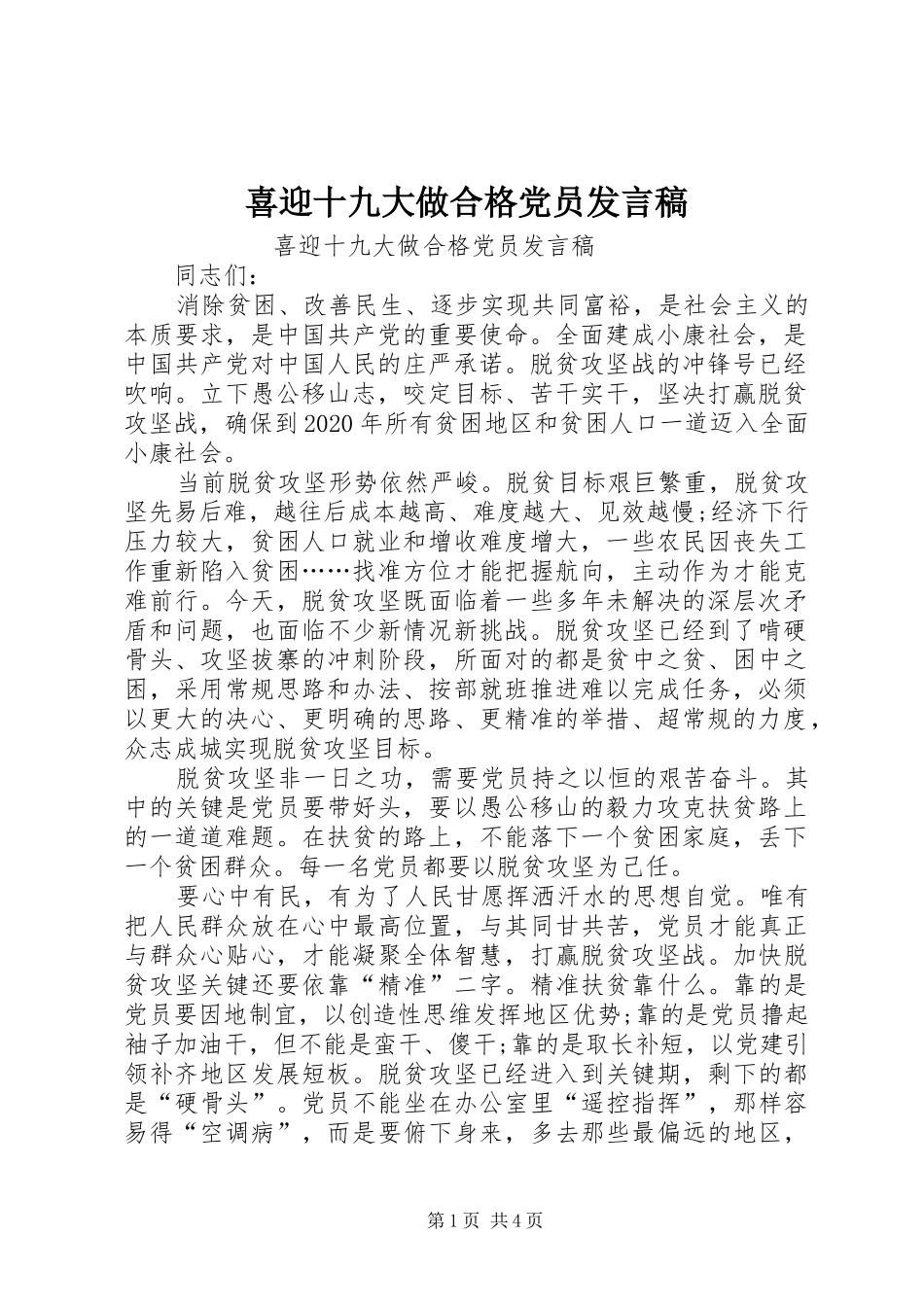 喜迎十九大做合格党员发言稿

喜迎十九大做合格党员发言稿

同志们：

消除贫困、改善民生、逐步实现共同富裕，是社会主义的本质要求，是中国共产党的重要使命。全面建成小康社会，是中国共产党对中国人民的庄严承诺。脱贫攻坚战的冲锋号已经吹响。立下愚公移山志，咬定目标、苦干实干，坚决打赢脱贫攻坚战，确保到2020年所有贫困地区和贫困人口一道迈入全面小康社会。

当前脱贫攻坚形势依然严峻。脱贫目标艰巨繁重，脱贫攻坚先易后难，越往后成本越高、难度越大、见效越慢;经济下行压力较大，贫困人口就业和增收难度增大，一些农民因丧失工作重新陷入贫困……找准方位才能把握航向，主动作为才能克难前行。今天，脱贫攻坚既面临着一些多年未解决的深层次矛盾和问题，也面临不少新情况新挑战。脱贫攻坚已经到了啃硬骨头、攻坚拔寨的冲刺阶段，所面对的都是贫中之贫、困中之困，采用常规思路和办法、按部就班推进难以完成任务，必须以更大的决心、更明确的思路、更精准的举措、超常规的力度，众志成城实现脱贫攻坚目标。

脱贫攻坚非一日之功，需要党员持之以恒的艰苦奋斗。其中的关键是党员要带好头，要以愚公移山的毅力攻克扶贫路上的一道道难题。在扶贫的路上，不能落下一个贫困家庭，丢下一个贫困群众。每一名党员都要以脱贫攻坚为己任。

要心中有民，有为了人民甘愿挥洒汗水的思想自觉。唯有把人民群众放在心中最高位置，与其同甘共苦，党员才能真正与群众心贴心，才能凝聚全体智慧，打赢脱贫攻坚战。加快脱贫攻坚关键还要依靠“精准”二字。精准扶贫靠什么。靠的是党员要因地制宜，以创造性思维发挥地区优势;靠的是党员撸起袖子加油干，但不能是蛮干、傻干;靠的是取长补短，以党建引领补齐地区发展短板。脱贫攻坚已经进入到关键期，剩下的都是“硬骨头”。党员不能坐在办公室里“遥控指挥”，那样容易得“空调病”，而是要俯下身来，多去那些最偏远的地区，

第1页 共4页